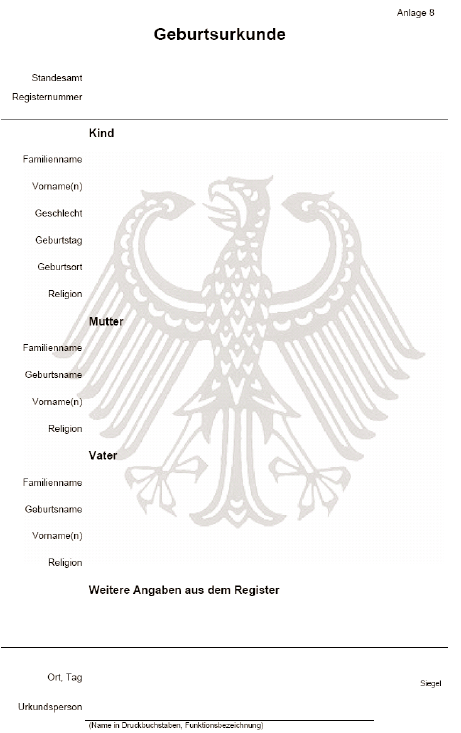 Anlage 8

Geburtsurkunde

Standesamt
Registernummer

Kind
Familienname
Vorname(n)
Geschlecht
Geburtstag
Geburtsort
Religion

Mutter
Familienname
Geburtsname
Vorname(n)
Religion

Vater
Familienname
Geburtsname
Vorname(n)
Religion

Weitere Angaben aus dem Register

Ort, Tag
Siegel
Urkundsperson
(Name in Druckbuchstaben, Funktionsbezeichnung)